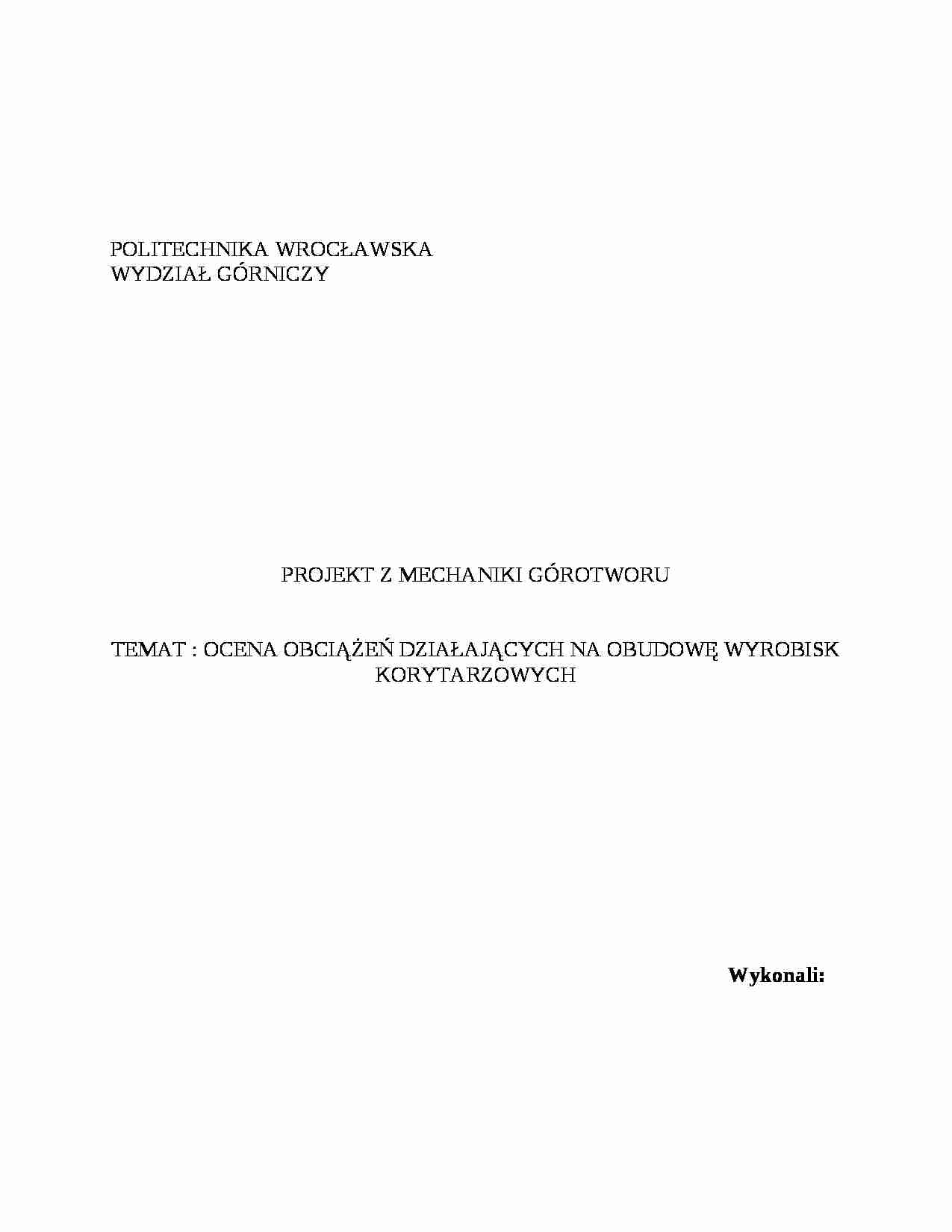 POLITECHNIKA WROCŁAWSKA
WYDZIAŁ GÓRNICZY

PROJEKT Z MECHANIKI GÓROTWORU

TEMAT : OCENA OBCIĄŻEŃ DZIAŁAJĄCYCH NA OBUDOWĘ WYROBISK KORYTARZOWYCH

Wykonali: